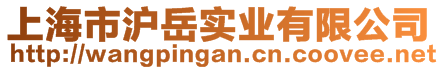 上海市沪岳实业有限公司
http://wangpingan.cn.coovee.net